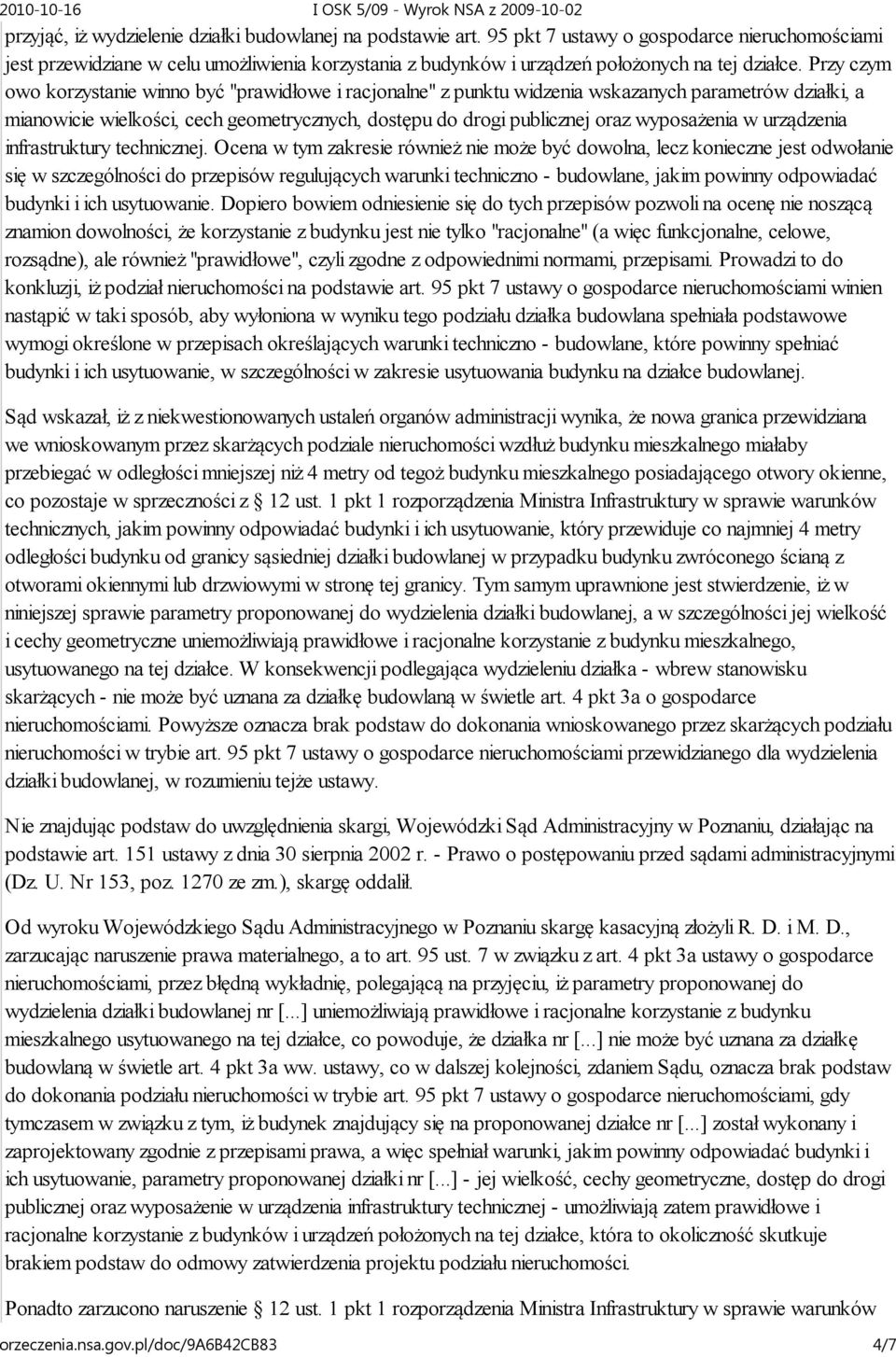 2010-10-16 I OSK 5/09 - Wyrok NSA z 2009-10-02

przyjąć, iż wydzielenie działki budowlanej na podstawie art. 95 pkt 7 ustawy o gospodarce nieruchomościami jest przewidziane w celu umożliwienia korzystania z budynków i urządzeń położonych na tej działce. Przy czym owo korzystanie winno być "prawidłowe i racjonalne" z punktu widzenia wskazanych parametrów działki, a mianowicie wielkości, cech geometrycznych, dostępu do drogi publicznej oraz wyposażenia w urządzenia infrastruktury technicznej. Ocena w tym zakresie również nie może być dowolna, lecz konieczne jest odwołanie się w szczególności do przepisów regulujących warunki techniczno - budowlane, jakim powinny odpowiadać budynki i ich usytuowanie. Dopiero bowiem odniesienie się do tych przepisów pozwoli na ocenę nie noszącą znamion dowolności, że korzystanie z budynku jest nie tylko "racjonalne" (a więc funkcjonalne, celowe, rozsądne), ale również "prawidłowe", czyli zgodne z odpowiednimi normami, przepisami. Prowadzi to do konkluzji, iż podział nieruchomości na podstawie art. 95 pkt 7 ustawy o gospodarce nieruchomościami winien nastąpić w taki sposób, aby wyłoniona w wyniku tego podziału działka budowlana spełniała podstawowe wymogi określone w przepisach określających warunki techniczno - budowlane, które powinny spełniać budynki i ich usytuowanie, w szczególności w zakresie usytuowania budynku na działce budowlanej.

Sąd wskazał, iż z niekwestionowanych ustaleń organów administracji wynika, że nowa granica przewidziana we wnioskowanym przez skarżących podziale nieruchomości wzdłuż budynku mieszkalnego miałaby przebiegać w odległości mniejszej niż 4 metry od tegoż budynku mieszkalnego posiadającego otwory okienne, co pozostaje w sprzeczności z § 12 ust. 1 pkt 1 rozporządzenia Ministra Infrastruktury w sprawie warunków technicznych, jakim powinny odpowiadać budynki i ich usytuowanie, który przewiduje co najmniej 4 metry odległości budynku od granicy sąsiedniej działki budowlanej w przypadku budynku zwróconego ścianą z otworami okiennymi lub drzwiowymi w stronę tej granicy. Tym samym uprawnione jest stwierdzenie, iż w niniejszej sprawie parametry proponowanej do wydzielenia działki budowlanej, a w szczególności jej wielkość i cechy geometryczne uniemożliwiają prawidłowe i racjonalne korzystanie z budynku mieszkalnego, usytuowanego na tej działce. W konsekwencji podlegająca wydzieleniu działka - wbrew stanowisku skarżących - nie może być uznana za działkę budowlaną w świetle art. 4 pkt 3a o gospodarce nieruchomościami. Powyższe oznacza brak podstaw do dokonania wnioskowanego przez skarżących podziału nieruchomości w trybie art. 95 pkt 7 ustawy o gospodarce nieruchomościami przewidzianego dla wydzielenia działki budowlanej, w rozumieniu tejże ustawy.

Nie znajdując podstaw do uwzględnienia skargi, Wojewódzki Sąd Administracyjny w Poznaniu, działając na podstawie art. 151 ustawy z dnia 30 sierpnia 2002 r. - Prawo o postępowaniu przed sądami administracyjnymi (Dz. U. Nr 153, poz. 1270 ze zm.), skargę oddalił.

Od wyroku Wojewódzkiego Sądu Administracyjnego w Poznaniu skargę kasacyjną złożyli R. D. i M. D., zarzucając naruszenie prawa materialnego, a to art. 95 ust. 7 w związku z art. 4 pkt 3a ustawy o gospodarce nieruchomościami, przez błędną wykładnię, polegającą na przyjęciu, iż parametry proponowanej do wydzielenia działki budowlanej nr [...] uniemożliwiają prawidłowe i racjonalne korzystanie z budynku mieszkalnego usytuowanego na tej działce, co powoduje, że działka nr [...] nie może być uznana za działkę budowlaną w świetle art. 4 pkt 3a ww. ustawy, co w dalszej kolejności, zdaniem Sądu, oznacza brak podstaw do dokonania podziału nieruchomości w trybie art. 95 pkt 7 ustawy o gospodarce nieruchomościami, gdy tymczasem w związku z tym, iż budynek znajdujący się na proponowanej działce nr [...] został wykonany i zaprojektowany zgodnie z przepisami prawa, a więc spełniał warunki, jakim powinny odpowiadać budynki i ich usytuowanie, parametry proponowanej działki nr [...] - jej wielkość, cechy geometryczne, dostęp do drogi publicznej oraz wyposażenie w urządzenia infrastruktury technicznej - umożliwiają zatem prawidłowe i racjonalne korzystanie z budynków i urządzeń położonych na tej działce, która to okoliczność skutkuje brakiem podstaw do odmowy zatwierdzenia projektu podziału nieruchomości.

Ponadto zarzucono naruszenie § 12 ust. 1 pkt 1 rozporządzenia Ministra Infrastruktury w sprawie warunków

orzeczenia.nsa.gov.pl/doc/9A6B42CB83 4/7